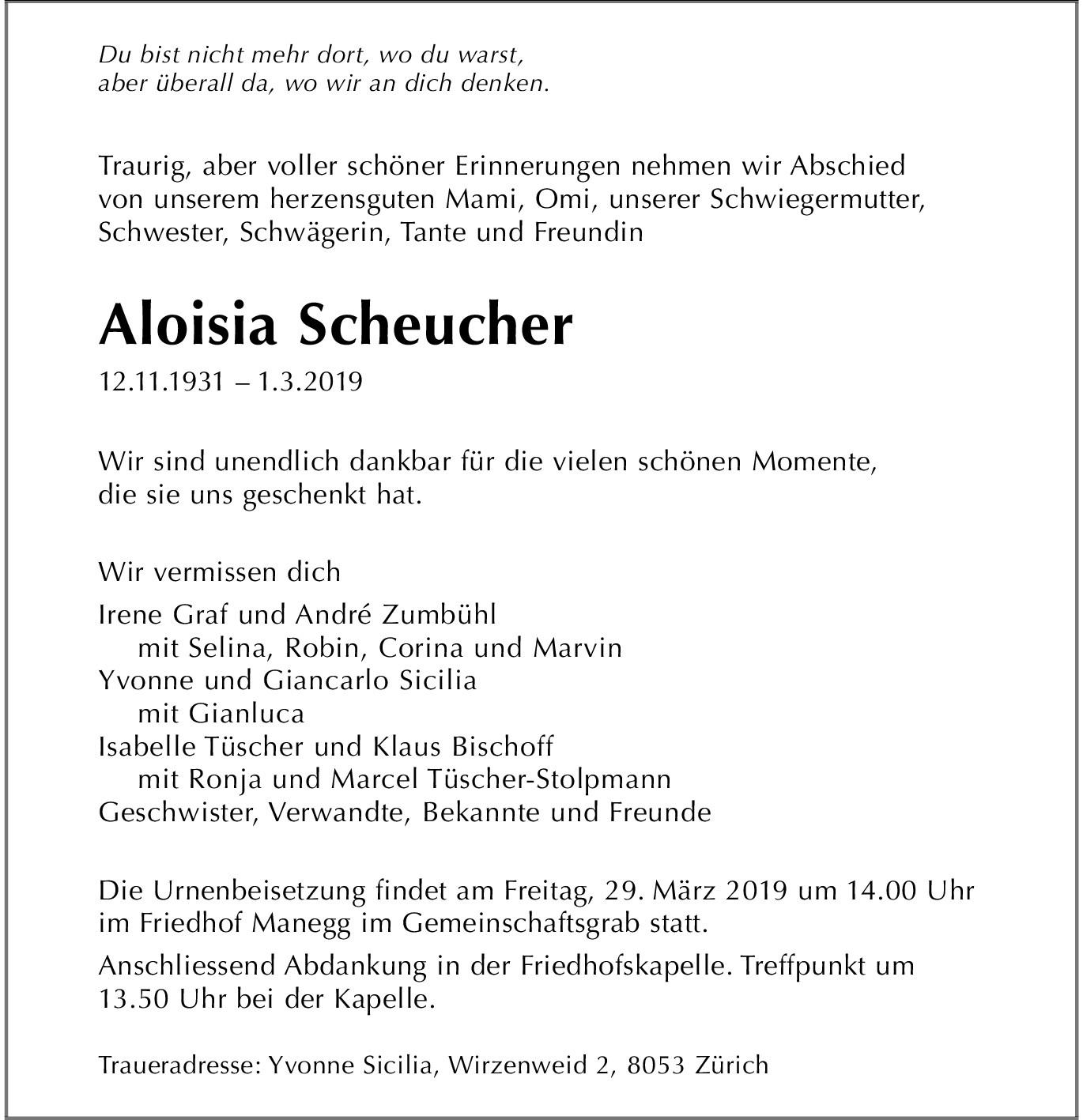 Du bist nicht mehr dort, wo du warst,
aber überall da, wo wir an dich denken.

Traurig, aber voller schöner Erinnerungen nehmen wir Abschied von unserem herzensguten Mami, Omi, unserer Schwiegermutter, Schwester, Schwägerin, Tante und Freundin

Aloisia Scheucher

12.11.1931 – 1.3.2019

Wir sind unendlich dankbar für die vielen schönen Momente, die sie uns geschenkt hat.

Wir vermissen dich

Irene Graf und André Zumbühl
mit Selina, Robin, Corina und Marvin
Yvonne und Giancarlo Sicilia
mit Gianluca
Isabelle Tüscher und Klaus Bischoff
mit Ronja und Marcel Tüscher-Stolpmann
Geschwister, Verwandte, Bekannte und Freunde

Die Urnenbeisetzung findet am Freitag, 29. März 2019 um 14.00 Uhr im Friedhof Manegg im Gemeinschaftsgrab statt.

Anschliessend Abdankung in der Friedhofskapelle. Treffpunkt um 13.50 Uhr bei der Kapelle.

Traueradresse: Yvonne Sicilia, Wirzenweid 2, 8053 Zürich